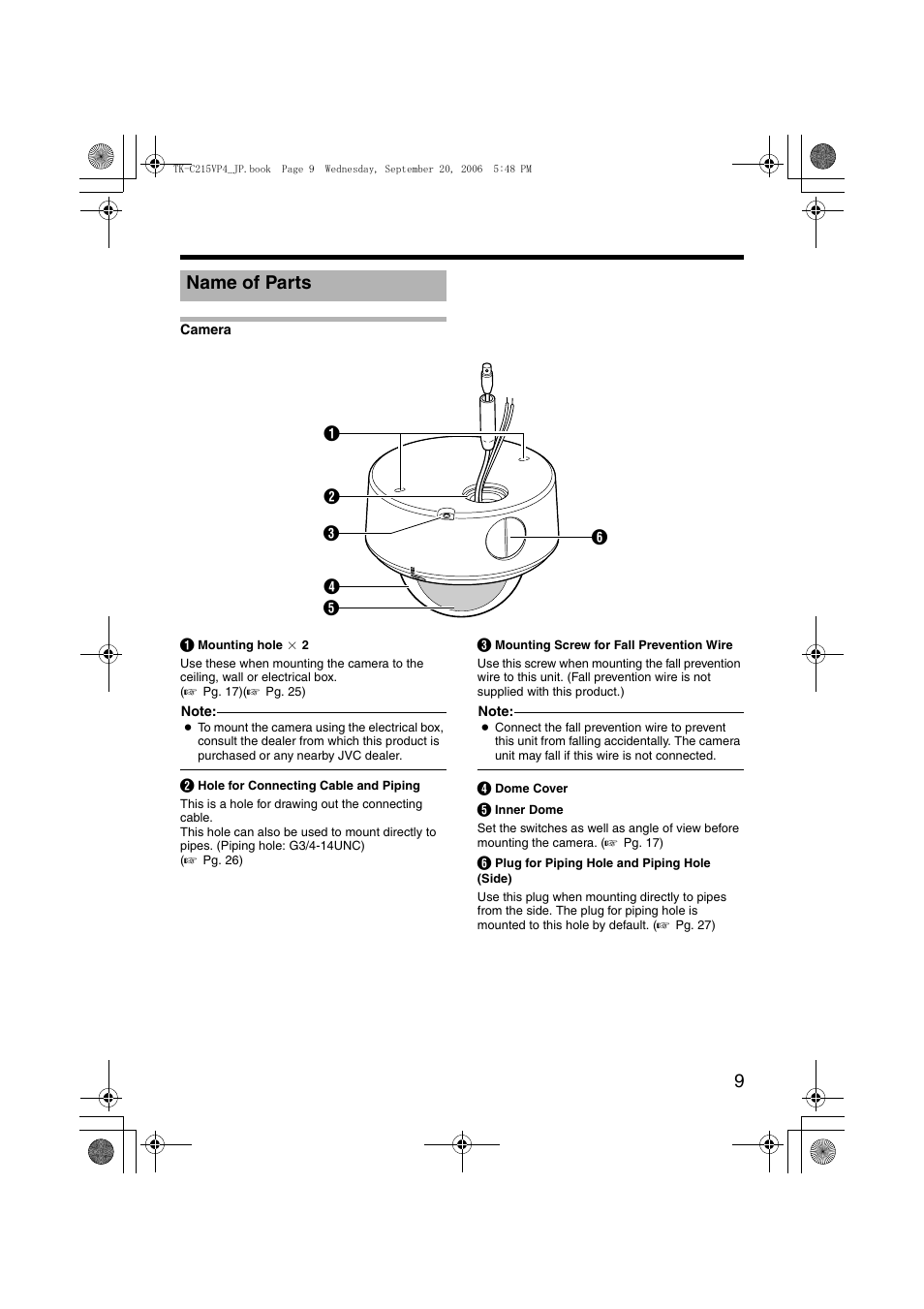 TK-C215VP4_JP.book Page 9 Wednesday, September 20, 2006 5:48 PM

Name of Parts

Camera

❶
❷
❸
❹
❺
❻

❶ Mounting hole × 2
Use these when mounting the camera to the ceiling, wall or electrical box. (☞ Pg. 17)(☞ Pg. 25)

Note:
● To mount the camera using the electrical box, consult the dealer from which this product is purchased or any nearby JVC dealer.

❷ Hole for Connecting Cable and Piping
This is a hole for drawing out the connecting cable.
This hole can also be used to mount directly to pipes. (Piping hole: G3/4-14UNC) (☞ Pg. 26)

❸ Mounting Screw for Fall Prevention Wire
Use this screw when mounting the fall prevention wire to this unit. (Fall prevention wire is not supplied with this product.)

Note:
● Connect the fall prevention wire to prevent this unit from falling accidentally. The camera unit may fall if this wire is not connected.

❹ Dome Cover

❺ Inner Dome
Set the switches as well as angle of view before mounting the camera. (☞ Pg. 17)

❻ Plug for Piping Hole and Piping Hole (Side)
Use this plug when mounting directly to pipes from the side. The plug for piping hole is mounted to this hole by default. (☞ Pg. 27)

9